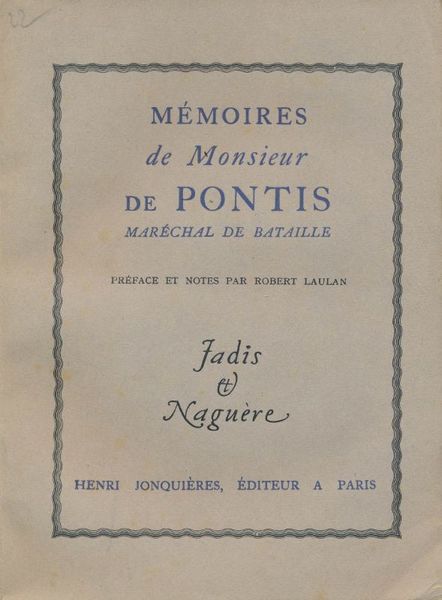 22

MÉMOIRES
de Monsieur
DE PONTIS
MARÉCHAL DE BATAILLE

PRÉFACE ET NOTES PAR ROBERT LAULAN

Jadis
&
Naguère

HENRI JONQUIÈRES, ÉDITEUR A PARIS